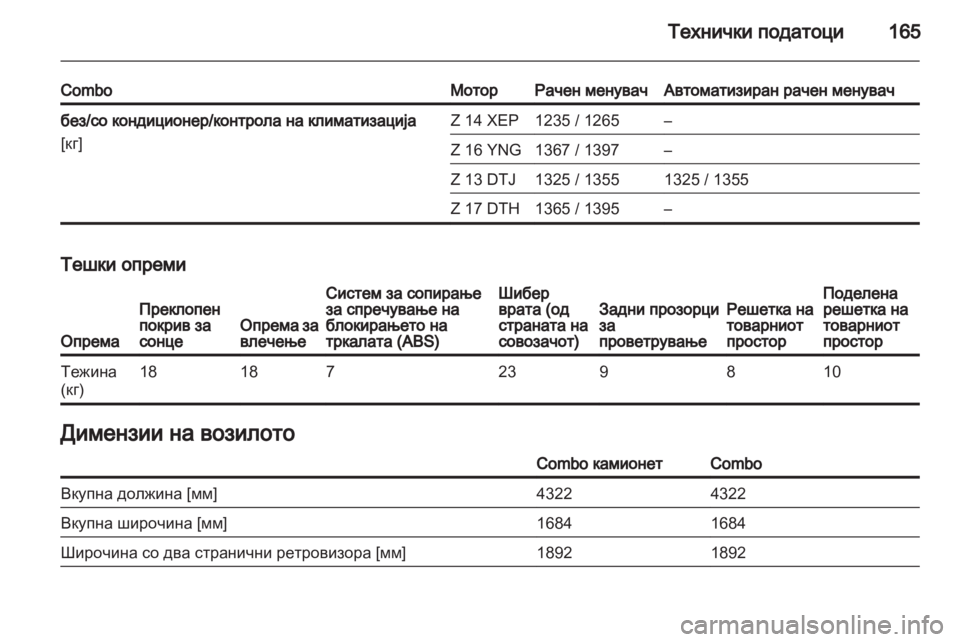 Технички податоци 165

| Combo | Мотор | Рачен менувач | Автоматизиран рачен менувач |
|---|---|---|---|
| без/со кондиционер/контрола на климатизација [кг] | Z 14 XEP | 1235 / 1265 | – |
| | Z 16 YNG | 1367 / 1397 | – |
| | Z 13 DTJ | 1325 / 1355 | 1325 / 1355 |
| | Z 17 DTH | 1365 / 1395 | – |

Тешки опреми

| Опрема | Преклопен покрив за сонце | Опрема за влечење | Систем за сопирање за спречување на блокирањето на тркалата (ABS) | Шибер врата (од страната на совозачот) | Задни прозорци за проветрување | Решетка на товарниот простор | Поделена решетка на товарниот простор |
|---|---|---|---|---|---|---|---|
| Тежина (кг) | 18 | 18 | 7 | 23 | 9 | 8 | 10 |

Димензии на возилото

| | Combo камионет | Combo |
|---|---|---|
| Вкупна должина [мм] | 4322 | 4322 |
| Вкупна широчина [мм] | 1684 | 1684 |
| Широчина со два странични ретровизора [мм] | 1892 | 1892 |

carmanualsonline.info